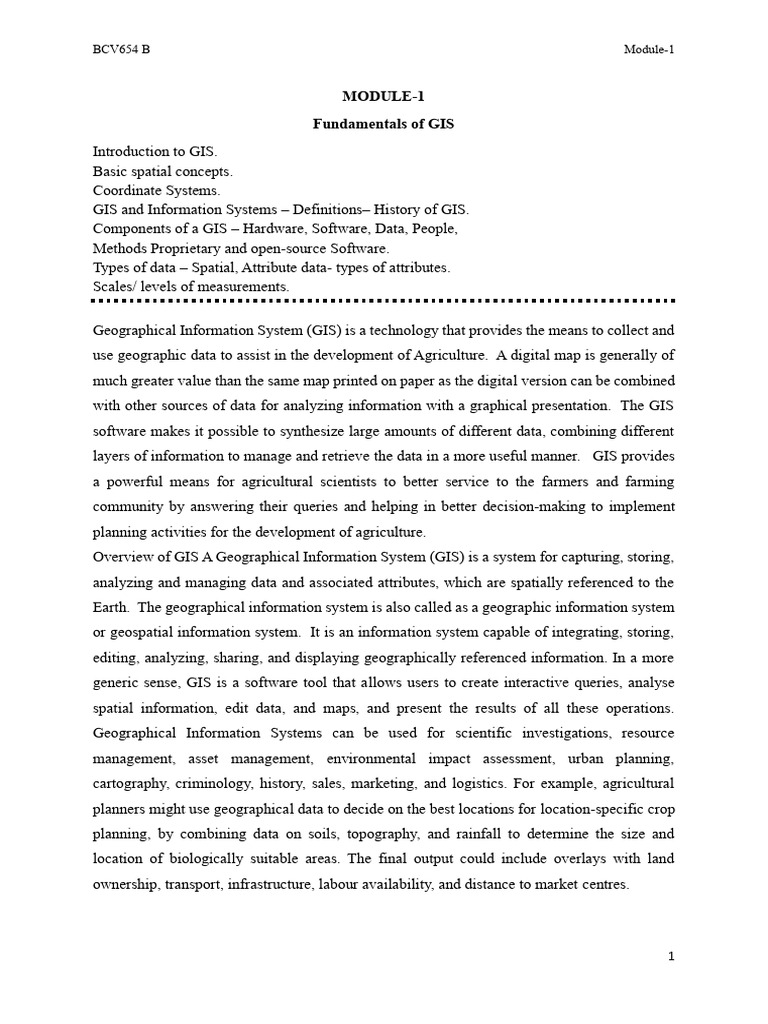 BCV654 B Module-1

MODULE-1

Fundamentals of GIS

Introduction to GIS.
Basic spatial concepts.
Coordinate Systems.
GIS and Information Systems – Definitions– History of GIS.
Components of a GIS – Hardware, Software, Data, People,
Methods Proprietary and open-source Software.
Types of data – Spatial, Attribute data- types of attributes.
Scales/ levels of measurements.

Geographical Information System (GIS) is a technology that provides the means to collect and use geographic data to assist in the development of Agriculture. A digital map is generally of much greater value than the same map printed on paper as the digital version can be combined with other sources of data for analyzing information with a graphical presentation. The GIS software makes it possible to synthesize large amounts of different data, combining different layers of information to manage and retrieve the data in a more useful manner. GIS provides a powerful means for agricultural scientists to better service to the farmers and farming community by answering their queries and helping in better decision-making to implement planning activities for the development of agriculture.
Overview of GIS A Geographical Information System (GIS) is a system for capturing, storing, analyzing and managing data and associated attributes, which are spatially referenced to the Earth. The geographical information system is also called as a geographic information system or geospatial information system. It is an information system capable of integrating, storing, editing, analyzing, sharing, and displaying geographically referenced information. In a more generic sense, GIS is a software tool that allows users to create interactive queries, analyse spatial information, edit data, and maps, and present the results of all these operations. Geographical Information Systems can be used for scientific investigations, resource management, asset management, environmental impact assessment, urban planning, cartography, criminology, history, sales, marketing, and logistics. For example, agricultural planners might use geographical data to decide on the best locations for location-specific crop planning, by combining data on soils, topography, and rainfall to determine the size and location of biologically suitable areas. The final output could include overlays with land ownership, transport, infrastructure, labour availability, and distance to market centres.

1